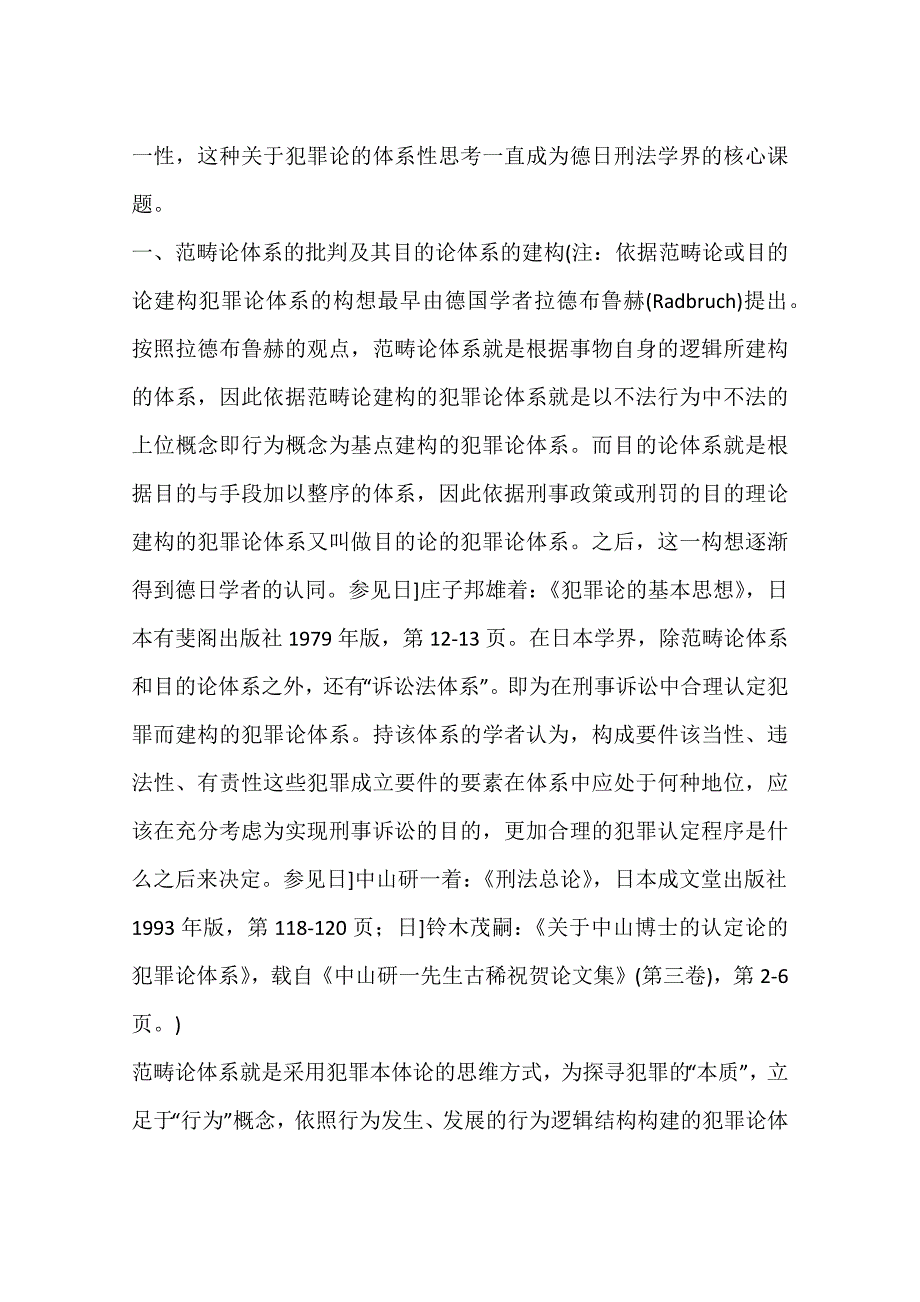 一性，这种关于犯罪论的体系性思考一直成为德日刑法学界的核心课题。

一、范畴论体系的批判及其目的论体系的建构(注：依据范畴论或目的论建构犯罪论体系的构想最早由德国学者拉德布鲁赫(Radbruch)提出。按照拉德布鲁赫的观点，范畴论体系就是根据事物自身的逻辑所建构的体系，因此依据范畴论建构的犯罪论体系就是以不法行为中不法的上位概念即行为概念为基点建构的犯罪论体系。而目的论体系就是根据目的与手段加以整序的体系，因此依据刑事政策或刑罚的目的理论建构的犯罪论体系又叫做目的论的犯罪论体系。之后，这一构想逐渐得到德日学者的认同。参见日]庄子邦雄着：《犯罪论的基本思想》，日本有斐阁出版社 1979 年版，第 12-13 页。在日本学界，除范畴论体系和目的论体系之外，还有“诉讼法体系”。即为在刑事诉讼中合理认定犯罪而建构的犯罪论体系。持该体系的学者认为，构成要件该当性、违法性、有责性这些犯罪成立要件的要素在体系中应处于何种地位，应该在充分考虑为实现刑事诉讼的目的，更加合理的犯罪认定程序是什么之后来决定。参见日]中山研一着：《刑法总论》，日本成文堂出版社 1993 年版，第 118-120 页；日]铃木茂嗣：《关于中山博士的认定论的犯罪论体系》，载自《中山研一先生古稀祝贺论文集》(第三卷)，第 2-6 页。)

范畴论体系就是采用犯罪本体论的思维方式，为探寻犯罪的“本质”，立足于“行为”概念，依照行为发生、发展的行为逻辑结构构建的犯罪论体